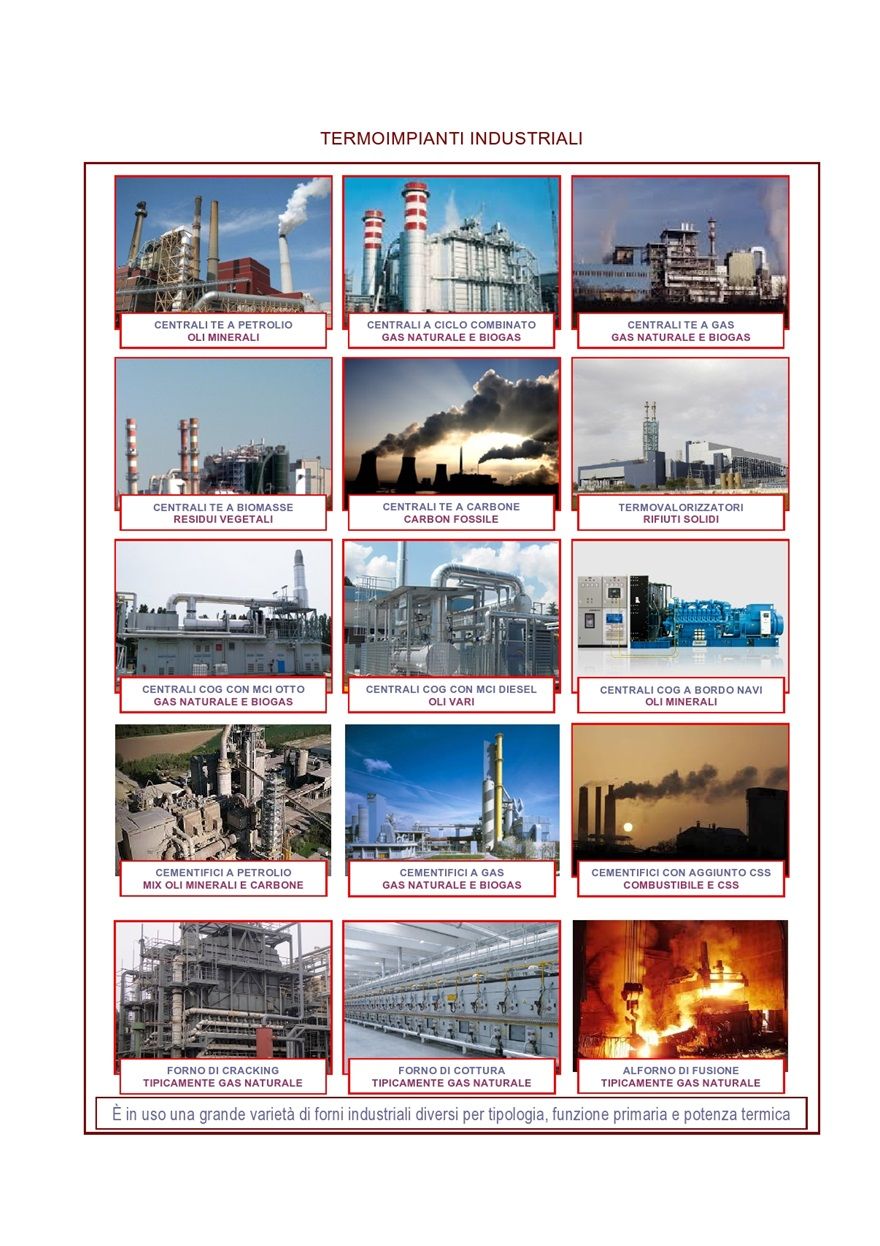 TERMOIMPIANTI INDUSTRIALI

CENTRALI TE A PETROLIO
OLI MINERALI

CENTRALI A CICLO COMBINATO
GAS NATURALE E BIOGAS

CENTRALI TE A GAS
GAS NATURALE E BIOGAS

CENTRALI TE A BIOMASSE
RESIDUI VEGETALI

CENTRALI TE A CARBONE
CARBON FOSSILE

TERMOVALORIZZATORI
RIFIUTI SOLIDI

CENTRALI COG CON MCI OTTO
GAS NATURALE E BIOGAS

CENTRALI COG CON MCI DIESEL
OLI VARI

CENTRALI COG A BORDO NAVI
OLI MINERALI

CEMENTIFICI A PETROLIO
MIX OLI MINERALI E CARBONE

CEMENTIFICI A GAS
GAS NATURALE E BIOGAS

CEMENTIFICI CON AGGIUNTO CSS
COMBUSTIBILE E CSS

FORNO DI CRACKING
TIPICAMENTE GAS NATURALE

FORNO DI COTTURA
TIPICAMENTE GAS NATURALE

ALFORNO DI FUSIONE
TIPICAMENTE GAS NATURALE

È in uso una grande varietà di forni industriali diversi per tipologia, funzione primaria e potenza termica